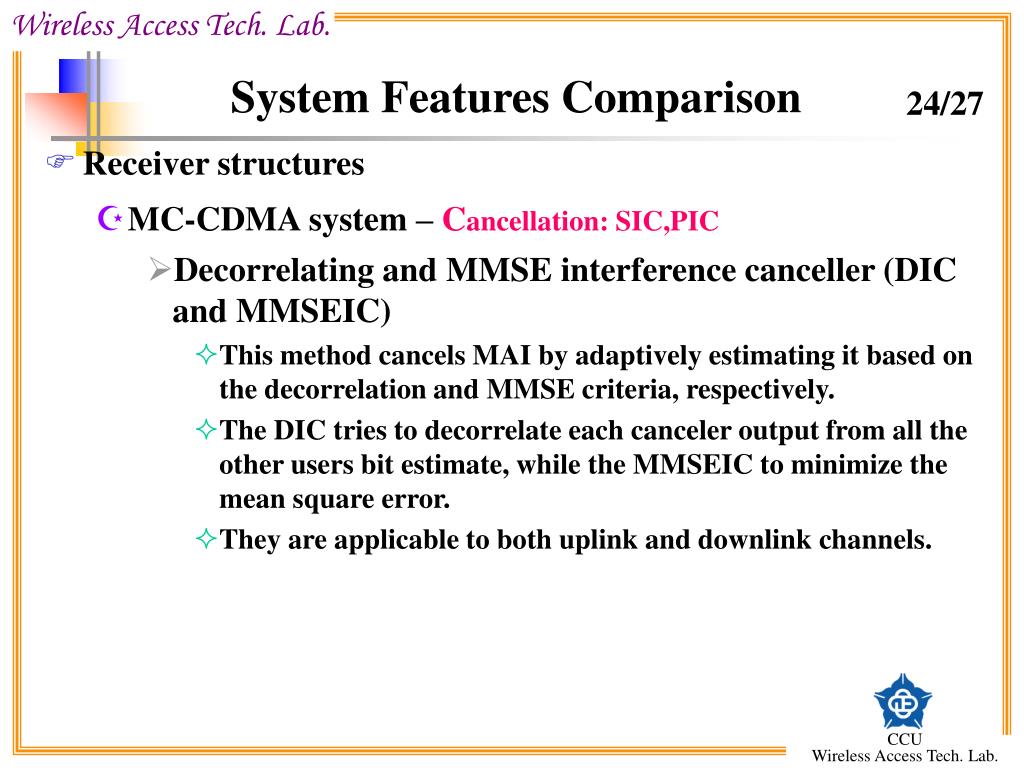 Wireless Access Tech. Lab.

System Features Comparison

24/27

Receiver structures

MC-CDMA system – Cancellation: SIC,PIC

Decorrelating and MMSE interference canceller (DIC and MMSEIC)

This method cancels MAI by adaptively estimating it based on the decorrelation and MMSE criteria, respectively.

The DIC tries to decorrelate each canceler output from all the other users bit estimate, while the MMSEIC to minimize the mean square error.

They are applicable to both uplink and downlink channels.

CCU
Wireless Access Tech. Lab.